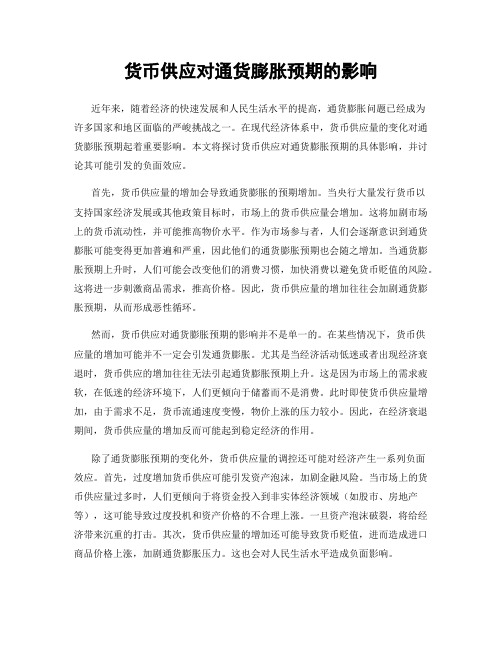 货币供应对通货膨胀预期的影响

近年来，随着经济的快速发展和人民生活水平的提高，通货膨胀问题已经成为许多国家和地区面临的严峻挑战之一。在现代经济体系中，货币供应量的变化对通货膨胀预期起着重要影响。本文将探讨货币供应对通货膨胀预期的具体影响，并讨论其可能引发的负面效应。

首先，货币供应量的增加会导致通货膨胀的预期增加。当央行大量发行货币以支持国家经济发展或其他政策目标时，市场上的货币供应量会增加。这将加剧市场上的货币流动性，并可能推高物价水平。作为市场参与者，人们会逐渐意识到通货膨胀可能变得更加普遍和严重，因此他们的通货膨胀预期也会随之增加。当通货膨胀预期上升时，人们可能会改变他们的消费习惯，加快消费以避免货币贬值的风险。这将进一步刺激商品需求，推高价格。因此，货币供应量的增加往往会加剧通货膨胀预期，从而形成恶性循环。

然而，货币供应对通货膨胀预期的影响并不是单一的。在某些情况下，货币供应量的增加可能并不一定会引发通货膨胀。尤其是当经济活动低迷或者出现经济衰退时，货币供应的增加往往无法引起通货膨胀预期上升。这是因为市场上的需求疲软，在低迷的经济环境下，人们更倾向于储蓄而不是消费。此时即使货币供应量增加，由于需求不足，货币流通速度变慢，物价上涨的压力较小。因此，在经济衰退期间，货币供应量的增加反而可能起到稳定经济的作用。

除了通货膨胀预期的变化外，货币供应量的调控还可能对经济产生一系列负面效应。首先，过度增加货币供应可能引发资产泡沫，加剧金融风险。当市场上的货币供应量过多时，人们更倾向于将资金投入到非实体经济领域（如股市、房地产等），这可能导致过度投机和资产价格的不合理上涨。一旦资产泡沫破裂，将给经济带来沉重的打击。其次，货币供应量的增加还可能导致货币贬值，进而造成进口商品价格上涨，加剧通货膨胀压力。这也会对人民生活水平造成负面影响。